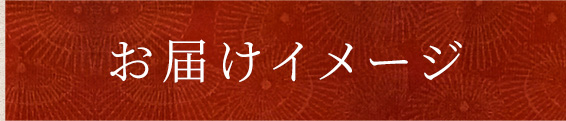 お届けイメージ